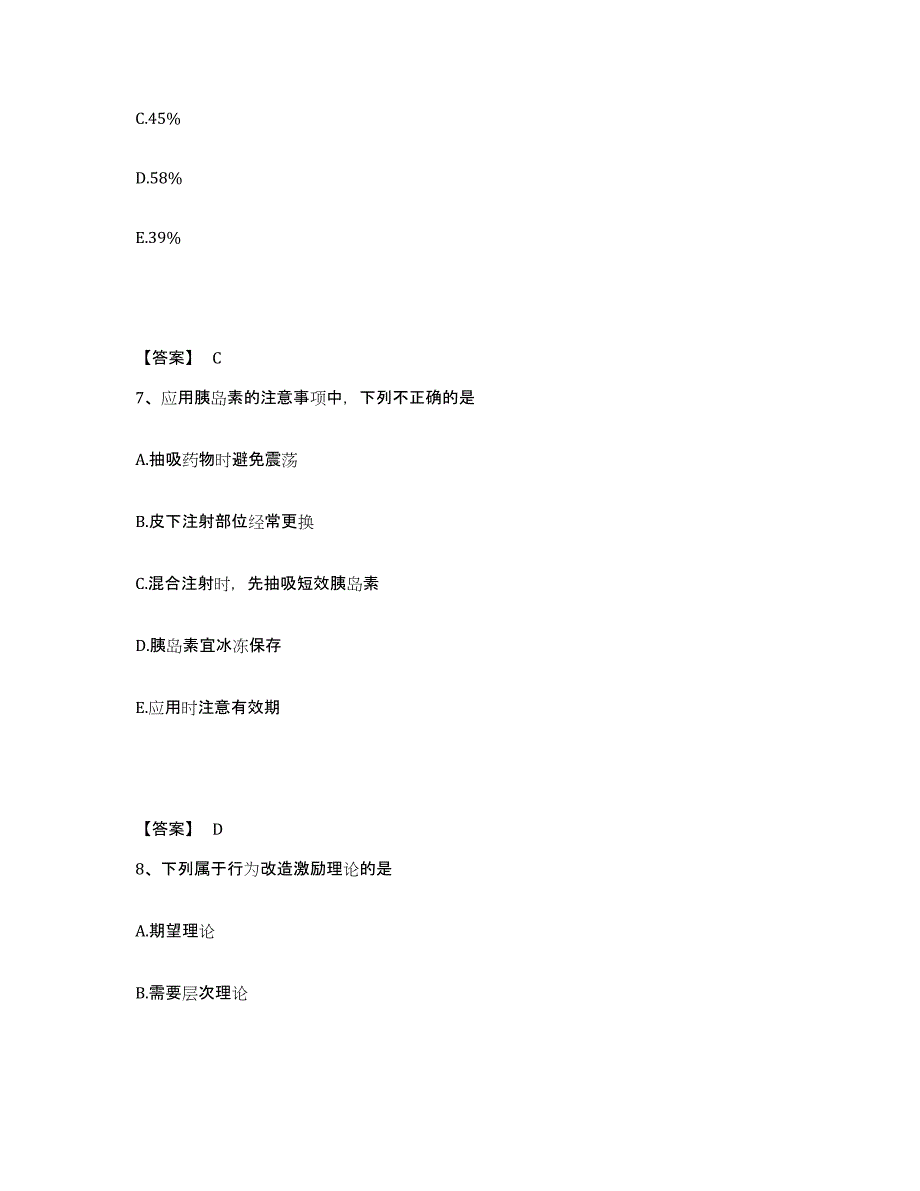 C.45%

D.58%

E.39%

【答案】 C

7、应用胰岛素的注意事项中，下列不正确的是

A.抽吸药物时避免震荡

B.皮下注射部位经常更换

C.混合注射时，先抽吸短效胰岛素

D.胰岛素宜冰冻保存

E.应用时注意有效期

【答案】 D

8、下列属于行为改造激励理论的是

A.期望理论

B.需要层次理论